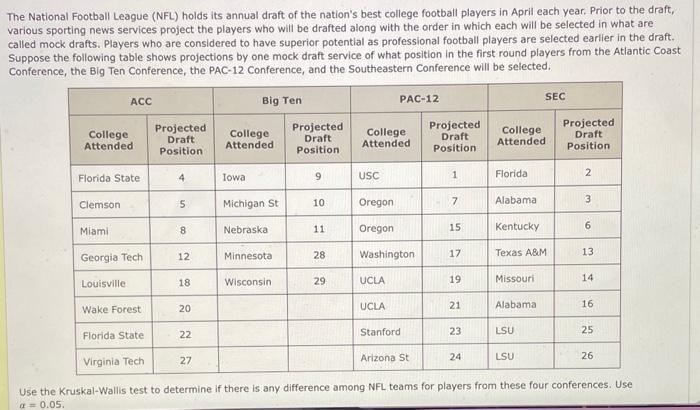 The National Football League (NFL) holds its annual draft of the nation's best college football players in April each year. Prior to the draft, various sporting news services project the players who will be drafted along with the order in which each will be selected in what are called mock drafts. Players who are considered to have superior potential as professional football players are selected earlier in the draft. Suppose the following table shows projections by one mock draft service of what position in the first round players from the Atlantic Coast Conference, the Big Ten Conference, the PAC-12 Conference, and the Southeastern Conference will be selected.

| ACC | | Big Ten | | PAC-12 | | SEC | |
|---|---|---|---|---|---|---|---|
| College Attended | Projected Draft Position | College Attended | Projected Draft Position | College Attended | Projected Draft Position | College Attended | Projected Draft Position |
| Florida State | 4 | Iowa | 9 | USC | 1 | Florida | 2 |
| Clemson | 5 | Michigan St | 10 | Oregon | 7 | Alabama | 3 |
| Miami | 8 | Nebraska | 11 | Oregon | 15 | Kentucky | 6 |
| Georgia Tech | 12 | Minnesota | 28 | Washington | 17 | Texas A&M | 13 |
| Louisville | 18 | Wisconsin | 29 | UCLA | 19 | Missouri | 14 |
| Wake Forest | 20 | | | UCLA | 21 | Alabama | 16 |
| Florida State | 22 | | | Stanford | 23 | LSU | 25 |
| Virginia Tech | 27 | | | Arizona St | 24 | LSU | 26 |

Use the Kruskal-Wallis test to determine if there is any difference among NFL teams for players from these four conferences. Use $\alpha = 0.05$.